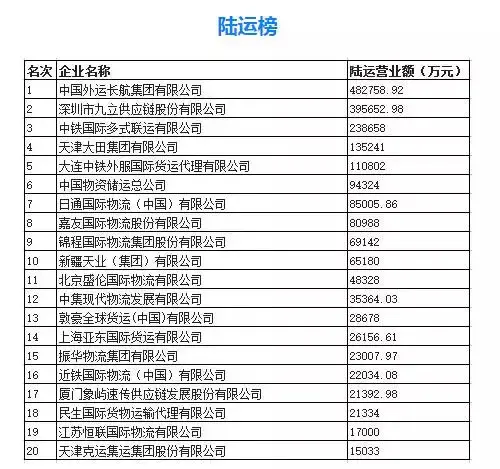 陆运榜

| 名次 | 企业名称 | 陆运营业额（万元） |
|---|---|---|
| 1 | 中国外运长航集团有限公司 | 482758.92 |
| 2 | 深圳市九立供应链股份有限公司 | 395652.98 |
| 3 | 中铁国际多式联运有限公司 | 238658 |
| 4 | 天津大田集团有限公司 | 135241 |
| 5 | 大连中铁外服国际货运代理有限公司 | 110802 |
| 6 | 中国物资储运总公司 | 94324 |
| 7 | 日通国际物流（中国）有限公司 | 85005.86 |
| 8 | 嘉友国际物流股份有限公司 | 80988 |
| 9 | 锦程国际物流集团股份有限公司 | 69142 |
| 10 | 新疆天业（集团）有限公司 | 65180 |
| 11 | 北京盛伦国际物流有限公司 | 48328 |
| 12 | 中集现代物流发展有限公司 | 35364.03 |
| 13 | 敦豪全球货运(中国)有限公司 | 28678 |
| 14 | 上海亚东国际货运有限公司 | 26156.61 |
| 15 | 振华物流集团有限公司 | 23007.97 |
| 16 | 近铁国际物流（中国）有限公司 | 22034.08 |
| 17 | 厦门象屿速传供应链发展股份有限公司 | 21392.98 |
| 18 | 民生国际货物运输代理有限公司 | 21334 |
| 19 | 江苏恒联国际物流有限公司 | 17000 |
| 20 | 天津克运集运集团股份有限公司 | 15033 |